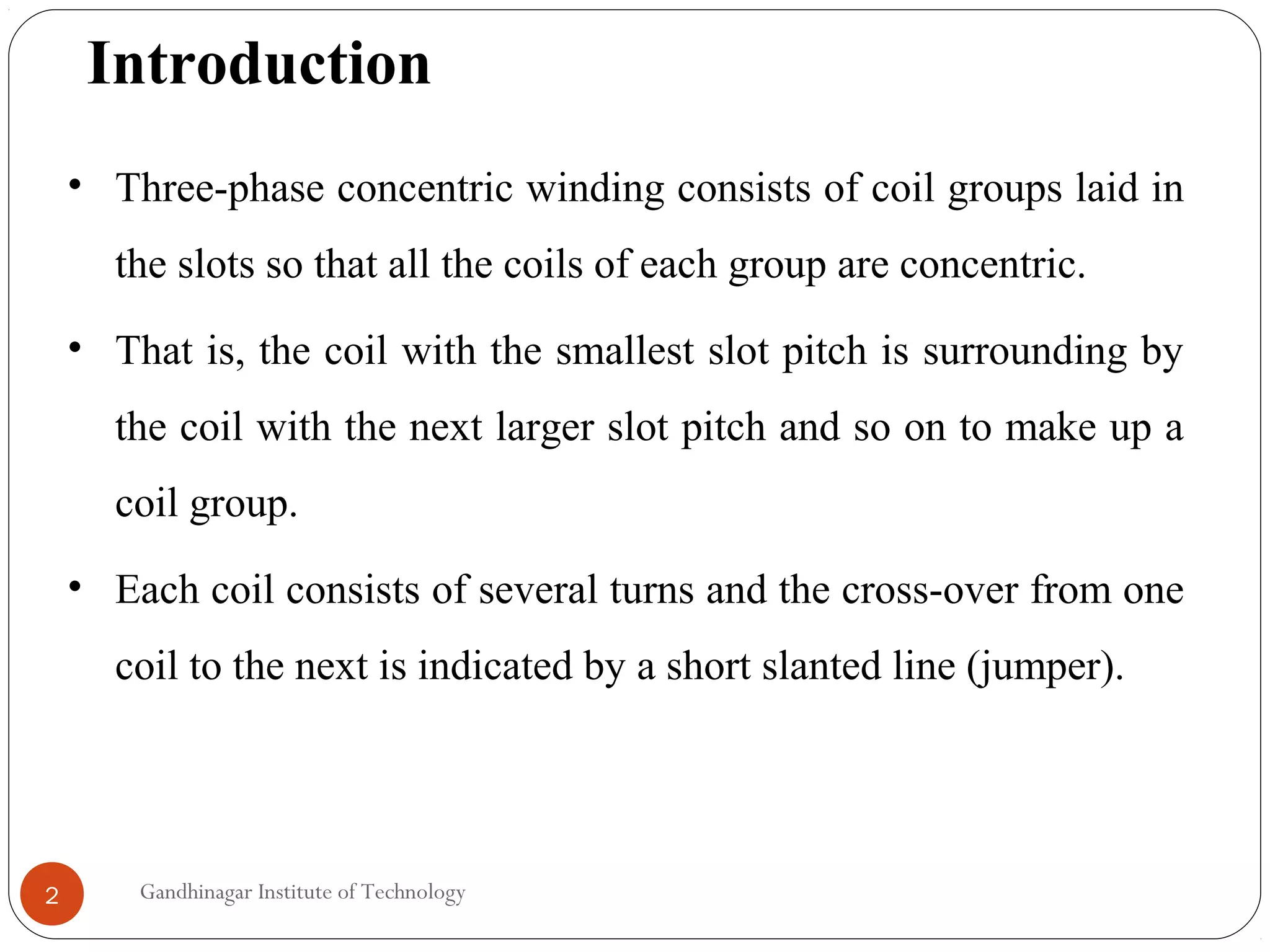 Introduction

• Three-phase concentric winding consists of coil groups laid in the slots so that all the coils of each group are concentric.

• That is, the coil with the smallest slot pitch is surrounding by the coil with the next larger slot pitch and so on to make up a coil group.

• Each coil consists of several turns and the cross-over from one coil to the next is indicated by a short slanted line (jumper).

2

Gandhinagar Institute of Technology